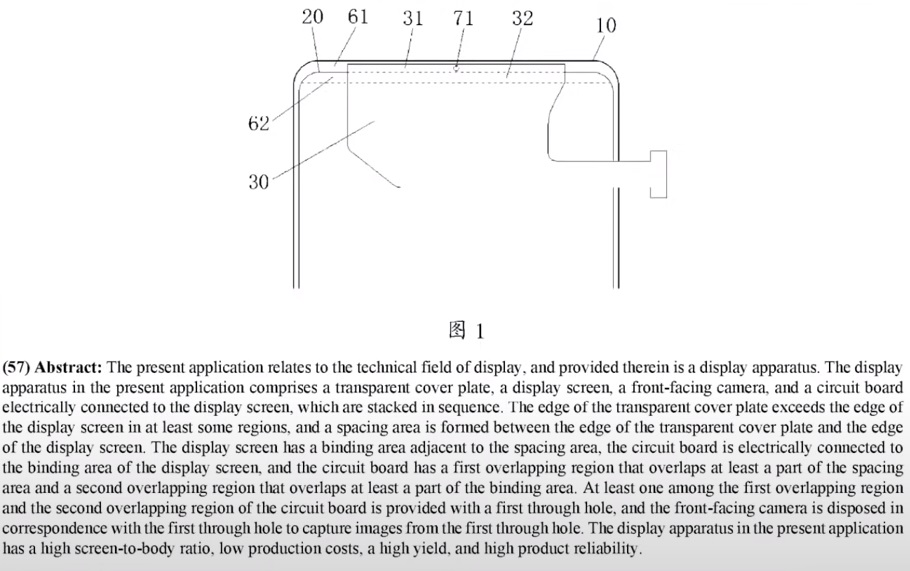 20 61 31 71 32 10

62

30

图 1

(57) Abstract: The present application relates to the technical field of display, and provided therein is a display apparatus. The display apparatus in the present application comprises a transparent cover plate, a display screen, a front-facing camera, and a circuit board electrically connected to the display screen, which are stacked in sequence. The edge of the transparent cover plate exceeds the edge of the display screen in at least some regions, and a spacing area is formed between the edge of the transparent cover plate and the edge of the display screen. The display screen has a binding area adjacent to the spacing area, the circuit board is electrically connected to the binding area of the display screen, and the circuit board has a first overlapping region that overlaps at least a part of the spacing area and a second overlapping region that overlaps at least a part of the binding area. At least one among the first overlapping region and the second overlapping region of the circuit board is provided with a first through hole, and the front-facing camera is disposed in correspondence with the first through hole to capture images from the first through hole. The display apparatus in the present application has a high screen-to-body ratio, low production costs, a high yield, and high product reliability.